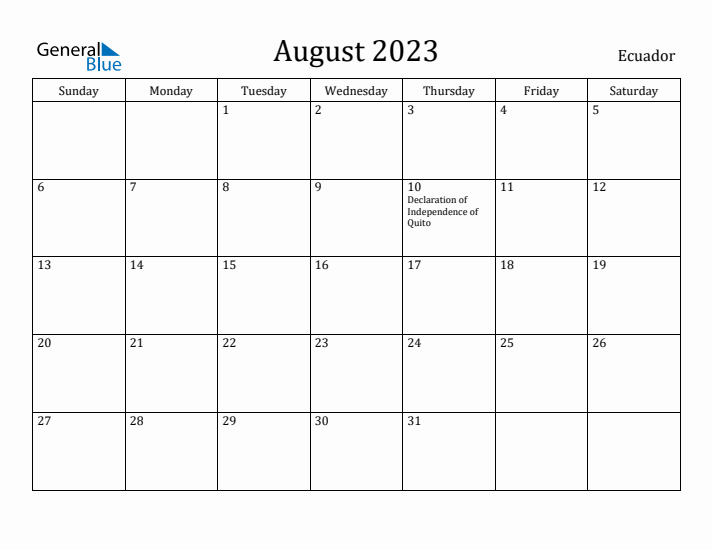 General Blue

August 2023

Ecuador

| Sunday | Monday | Tuesday | Wednesday | Thursday | Friday | Saturday |
|---|---|---|---|---|---|---|
| | | 1 | 2 | 3 | 4 | 5 |
| 6 | 7 | 8 | 9 | 10 Declaration of Independence of Quito | 11 | 12 |
| 13 | 14 | 15 | 16 | 17 | 18 | 19 |
| 20 | 21 | 22 | 23 | 24 | 25 | 26 |
| 27 | 28 | 29 | 30 | 31 | | |